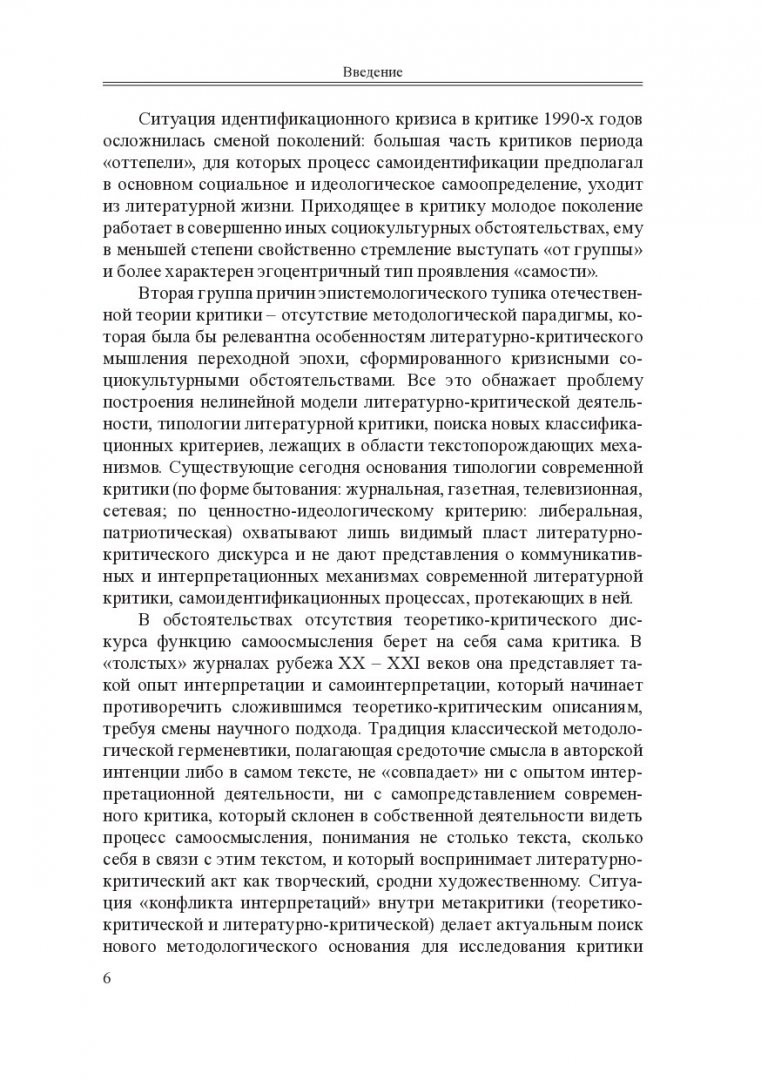 Введение

Ситуация идентификационного кризиса в критике 1990-х годов осложнилась сменой поколений: большая часть критиков периода «оттепели», для которых процесс самоидентификации предполагал в основном социальное и идеологическое самоопределение, уходит из литературной жизни. Приходящее в критику молодое поколение работает в совершенно иных социокультурных обстоятельствах, ему в меньшей степени свойственно стремление выступать «от группы» и более характерен эгоцентричный тип проявления «самости».

Вторая группа причин эпистемологического тупика отечественной теории критики – отсутствие методологической парадигмы, которая была бы релевантна особенностям литературно-критического мышления переходной эпохи, сформированного кризисными социокультурными обстоятельствами. Все это обнажает проблему построения нелинейной модели литературно-критической деятельности, типологии литературной критики, поиска новых классификационных критериев, лежащих в области текстопорождающих механизмов. Существующие сегодня основания типологии современной критики (по форме бытования: журнальная, газетная, телевизионная, сетевая; по ценностно-идеологическому критерию: либеральная, патриотическая) охватывают лишь видимый пласт литературно-критического дискурса и не дают представления о коммуникативных и интерпретационных механизмах современной литературной критики, самоидентификационных процессах, протекающих в ней.

В обстоятельствах отсутствия теоретико-критического дискурса функцию самоосмысления берет на себя сама критика. В «толстых» журналах рубежа XX – XXI веков она представляет такой опыт интерпретации и самоинтерпретации, который начинает противоречить сложившимся теоретико-критическим описаниям, требуя смены научного подхода. Традиция классической методологической герменевтики, полагающая средоточие смысла в авторской интенции либо в самом тексте, не «совпадает» ни с опытом интерпретационной деятельности, ни с самопредставлением современного критика, который склонен в собственной деятельности видеть процесс самоосмысления, понимания не столько текста, сколько себя в связи с этим текстом, и который воспринимает литературно-критический акт как творческий, сродни художественному. Ситуация «конфликта интерпретаций» внутри метакритики (теоретико-критической и литературно-критической) делает актуальным поиск нового методологического основания для исследования критики

6